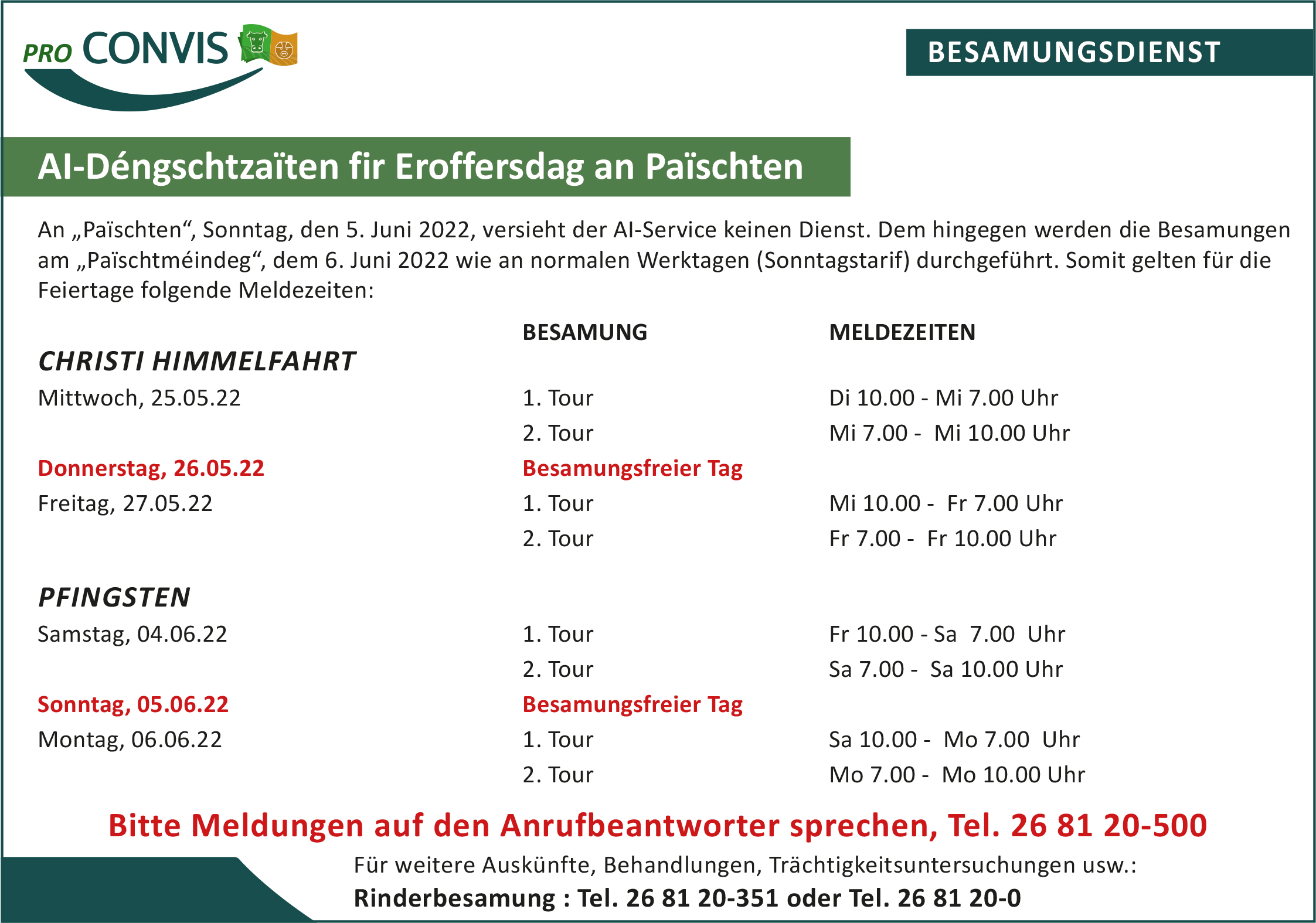 PRO CONVIS

BESAMUNGSDIENST

AI-Déngschtzaïten fir Eroffersdag an Païschten

An „Païschten“, Sonntag, den 5. Juni 2022, versieht der AI-Service keinen Dienst. Dem hingegen werden die Besamungen am „Païschtméindeg“, dem 6. Juni 2022 wie an normalen Werktagen (Sonntagstarif) durchgeführt. Somit gelten für die Feiertage folgende Meldezeiten:

| | BESAMUNG | MELDEZEITEN |
|---|---|---|
| CHRISTI HIMMELFAHRT | | |
| Mittwoch, 25.05.22 | 1. Tour | Di 10.00 - Mi 7.00 Uhr |
| | 2. Tour | Mi 7.00 - Mi 10.00 Uhr |
| Donnerstag, 26.05.22 | Besamungsfreier Tag | |
| Freitag, 27.05.22 | 1. Tour | Mi 10.00 - Fr 7.00 Uhr |
| | 2. Tour | Fr 7.00 - Fr 10.00 Uhr |
| PFINGSTEN | | |
| Samstag, 04.06.22 | 1. Tour | Fr 10.00 - Sa 7.00 Uhr |
| | 2. Tour | Sa 7.00 - Sa 10.00 Uhr |
| Sonntag, 05.06.22 | Besamungsfreier Tag | |
| Montag, 06.06.22 | 1. Tour | Sa 10.00 - Mo 7.00 Uhr |
| | 2. Tour | Mo 7.00 - Mo 10.00 Uhr |

Bitte Meldungen auf den Anrufbeantworter sprechen, Tel. 26 81 20-500

Für weitere Auskünfte, Behandlungen, Trächtigkeitsuntersuchungen usw.:
Rinderbesamung : Tel. 26 81 20-351 oder Tel. 26 81 20-0